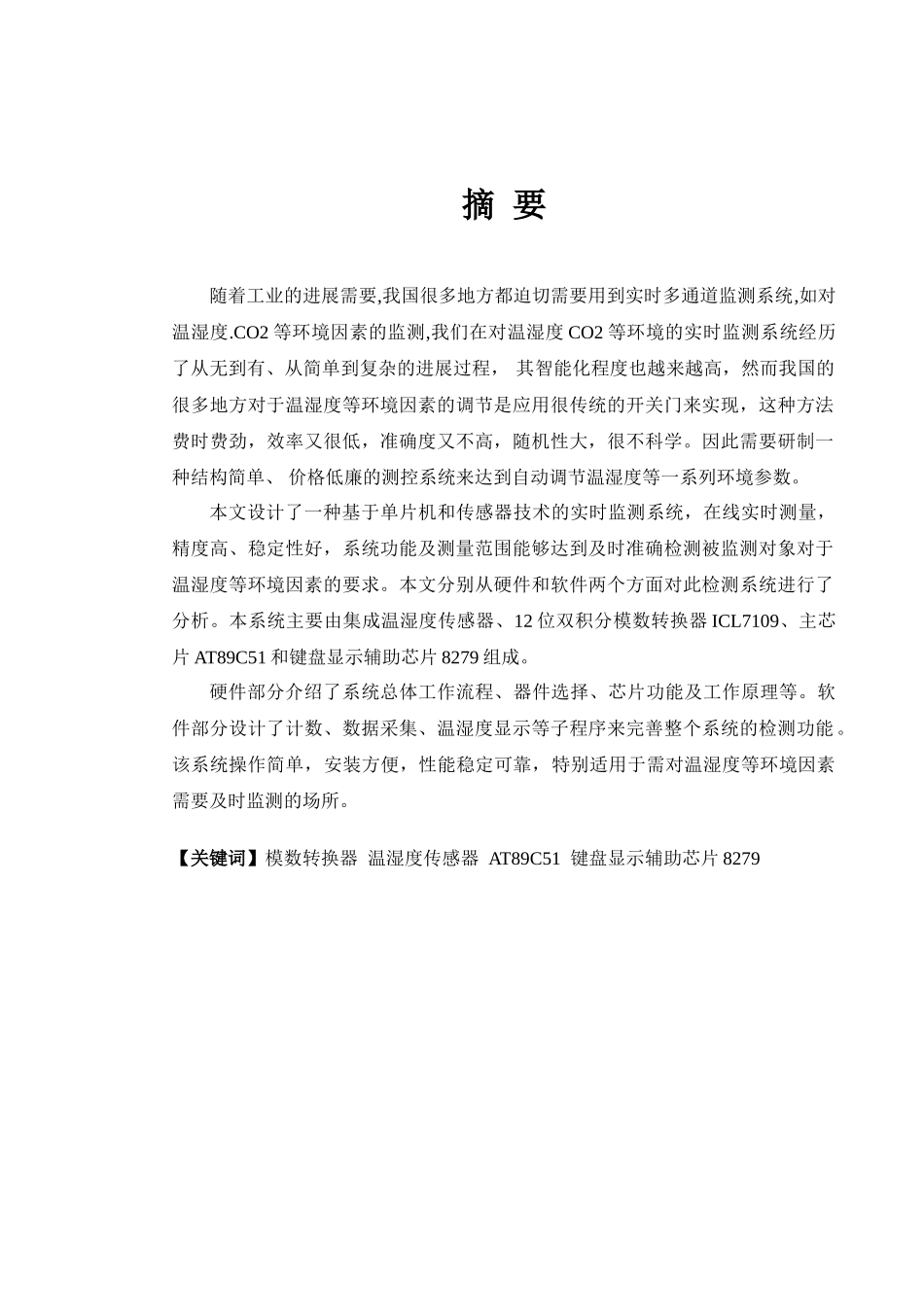 摘 要

随着工业的进展需要,我国很多地方都迫切需要用到实时多通道监测系统,如对温湿度.CO2 等环境因素的监测,我们在对温湿度 CO2 等环境的实时监测系统经历了从无到有、从简单到复杂的进展过程， 其智能化程度也越来越高，然而我国的很多地方对于温湿度等环境因素的调节是应用很传统的开关门来实现，这种方法费时费劲，效率又很低，准确度又不高，随机性大，很不科学。因此需要研制一种结构简单、 价格低廉的测控系统来达到自动调节温湿度等一系列环境参数。

本文设计了一种基于单片机和传感器技术的实时监测系统，在线实时测量，精度高、稳定性好，系统功能及测量范围能够达到及时准确检测被监测对象对于温湿度等环境因素的要求。本文分别从硬件和软件两个方面对此检测系统进行了分析。本系统主要由集成温湿度传感器、12 位双积分模数转换器 ICL7109、主芯片 AT89C51 和键盘显示辅助芯片 8279 组成。

硬件部分介绍了系统总体工作流程、器件选择、芯片功能及工作原理等。软件部分设计了计数、数据采集、温湿度显示等子程序来完善整个系统的检测功能。该系统操作简单，安装方便，性能稳定可靠，特别适用于需对温湿度等环境因素需要及时监测的场所。

【关键词】模数转换器 温湿度传感器 AT89C51 键盘显示辅助芯片 8279